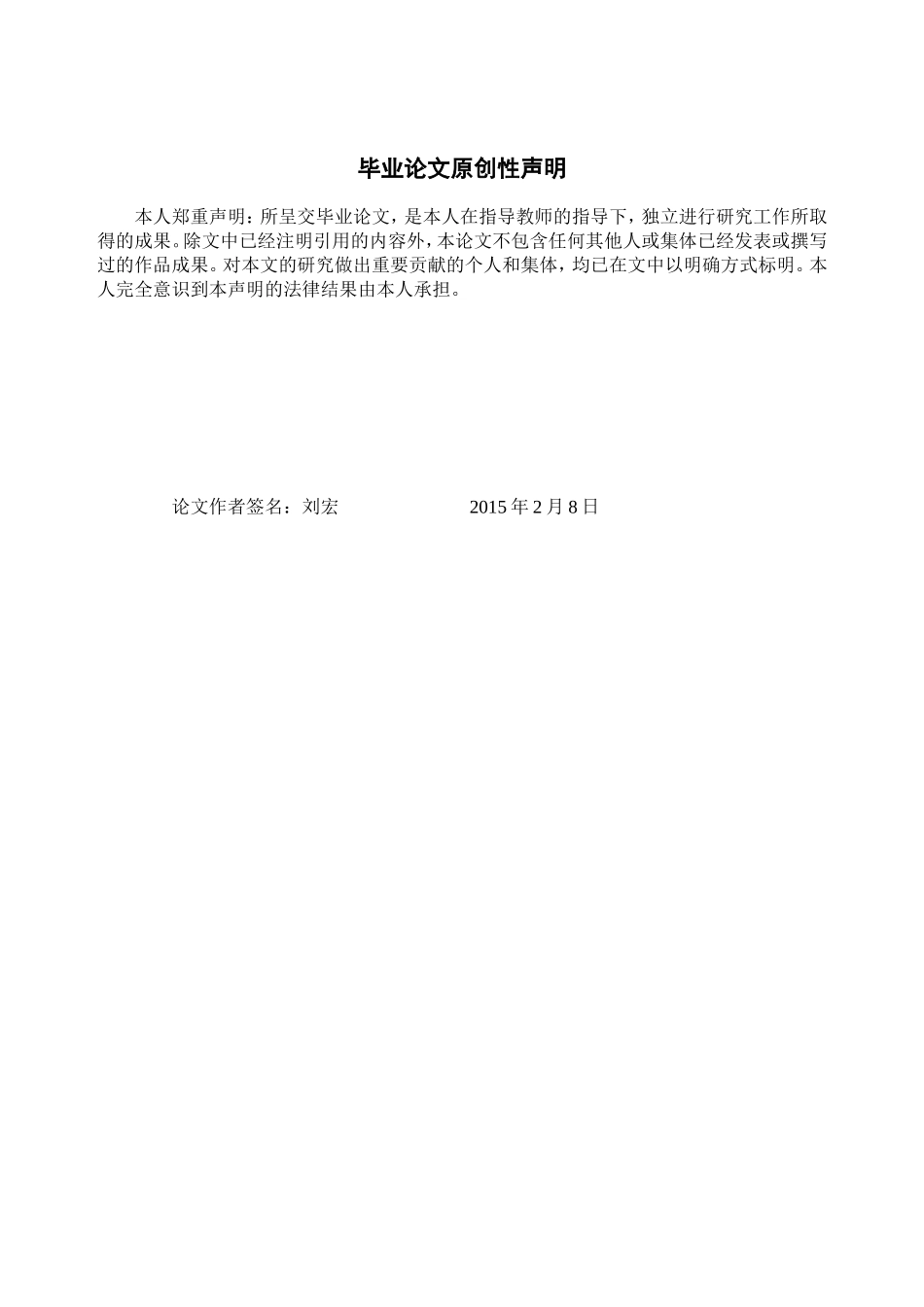 毕业论文原创性声明

本人郑重声明：所呈交毕业论文，是本人在指导教师的指导下，独立进行研究工作所取得的成果。除文中已经注明引用的内容外，本论文不包含任何其他人或集体已经发表或撰写过的作品成果。对本文的研究做出重要贡献的个人和集体，均已在文中以明确方式标明。本人完全意识到本声明的法律结果由本人承担。

论文作者签名：刘宏　　　　　2015 年 2 月 8 日